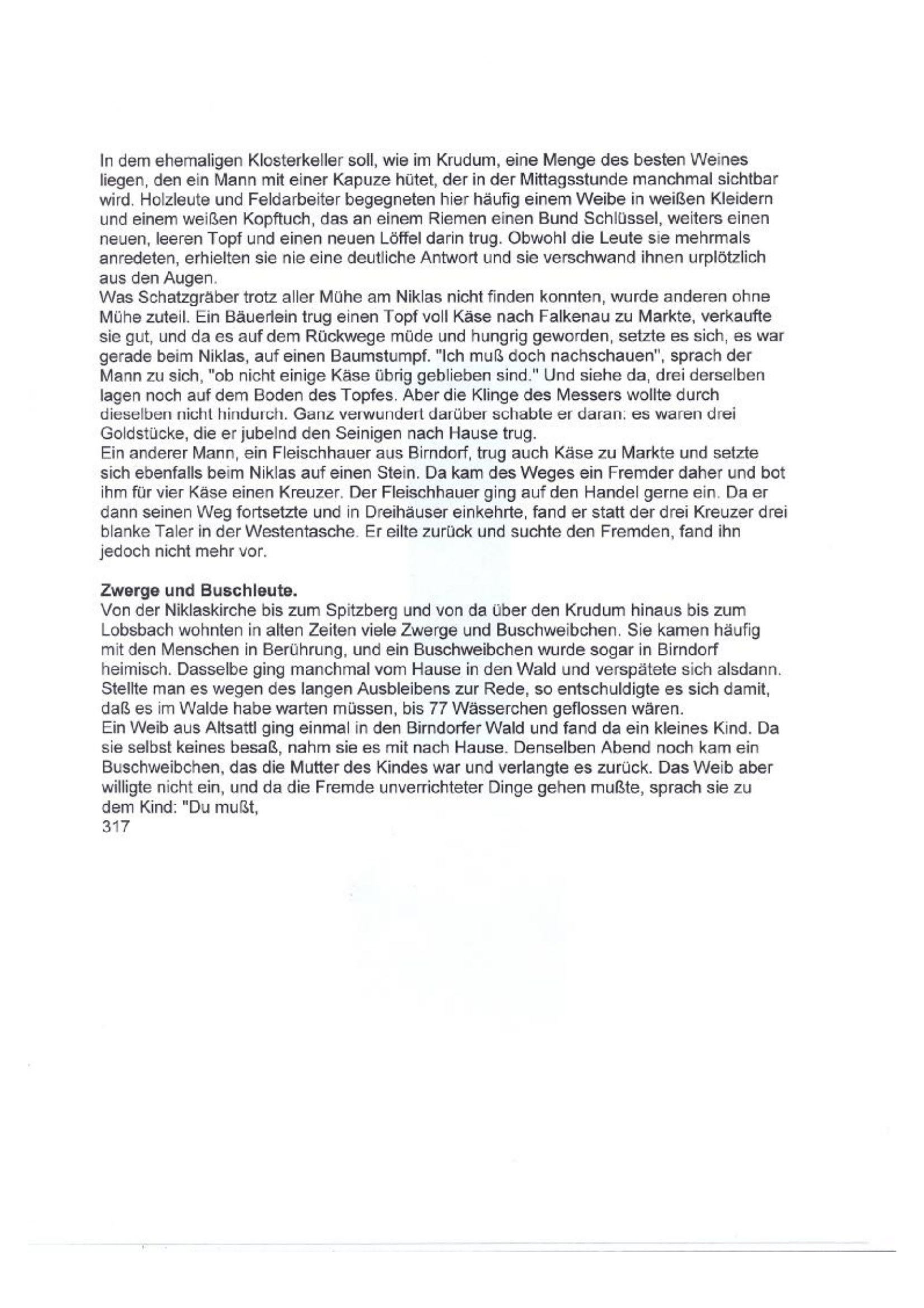 In dem ehemaligen Klosterkeller soll, wie im Krudum, eine Menge des besten Weines liegen, den ein Mann mit einer Kapuze hütet, der in der Mittagsstunde manchmal sichtbar wird. Holzleute und Feldarbeiter begegneten hier häufig einem Weibe in weißen Kleidern und einem weißen Kopftuch, das an einem Riemen einen Bund Schlüssel, weiters einen neuen, leeren Topf und einen neuen Löffel darin trug. Obwohl die Leute sie mehrmals anredeten, erhielten sie nie eine deutliche Antwort und sie verschwand ihnen urplötzlich aus den Augen.
Was Schatzgräber trotz aller Mühe am Niklas nicht finden konnten, wurde anderen ohne Mühe zuteil. Ein Bäuerlein trug einen Topf voll Käse nach Falkenau zu Markte, verkaufte sie gut, und da es auf dem Rückwege müde und hungrig geworden, setzte es sich, es war gerade beim Niklas, auf einen Baumstumpf. "Ich muß doch nachschauen", sprach der Mann zu sich, "ob nicht einige Käse übrig geblieben sind." Und siehe da, drei derselben lagen noch auf dem Boden des Topfes. Aber die Klinge des Messers wollte durch dieselben nicht hindurch. Ganz verwundert darüber schabte er daran: es waren drei Goldstücke, die er jubelnd den Seinigen nach Hause trug.
Ein anderer Mann, ein Fleischhauer aus Birndorf, trug auch Käse zu Markte und setzte sich ebenfalls beim Niklas auf einen Stein. Da kam des Weges ein Fremder daher und bot ihm für vier Käse einen Kreuzer. Der Fleischhauer ging auf den Handel gerne ein. Da er dann seinen Weg fortsetzte und in Dreihäuser einkehrte, fand er statt der drei Kreuzer drei blanke Taler in der Westentasche. Er eilte zurück und suchte den Fremden, fand ihn jedoch nicht mehr vor.

Zwerge und Buschleute.
Von der Niklaskirche bis zum Spitzberg und von da über den Krudum hinaus bis zum Lobsbach wohnten in alten Zeiten viele Zwerge und Buschweibchen. Sie kamen häufig mit den Menschen in Berührung, und ein Buschweibchen wurde sogar in Birndorf heimisch. Dasselbe ging manchmal vom Hause in den Wald und verspätete sich alsdann. Stellte man es wegen des langen Ausbleibens zur Rede, so entschuldigte es sich damit, daß es im Walde habe warten müssen, bis 77 Wässerchen geflossen wären.
Ein Weib aus Altsattl ging einmal in den Birndorfer Wald und fand da ein kleines Kind. Da sie selbst keines besaß, nahm sie es mit nach Hause. Denselben Abend noch kam ein Buschweibchen, das die Mutter des Kindes war und verlangte es zurück. Das Weib aber willigte nicht ein, und da die Fremde unverrichteter Dinge gehen mußte, sprach sie zu dem Kind: "Du mußt,
317